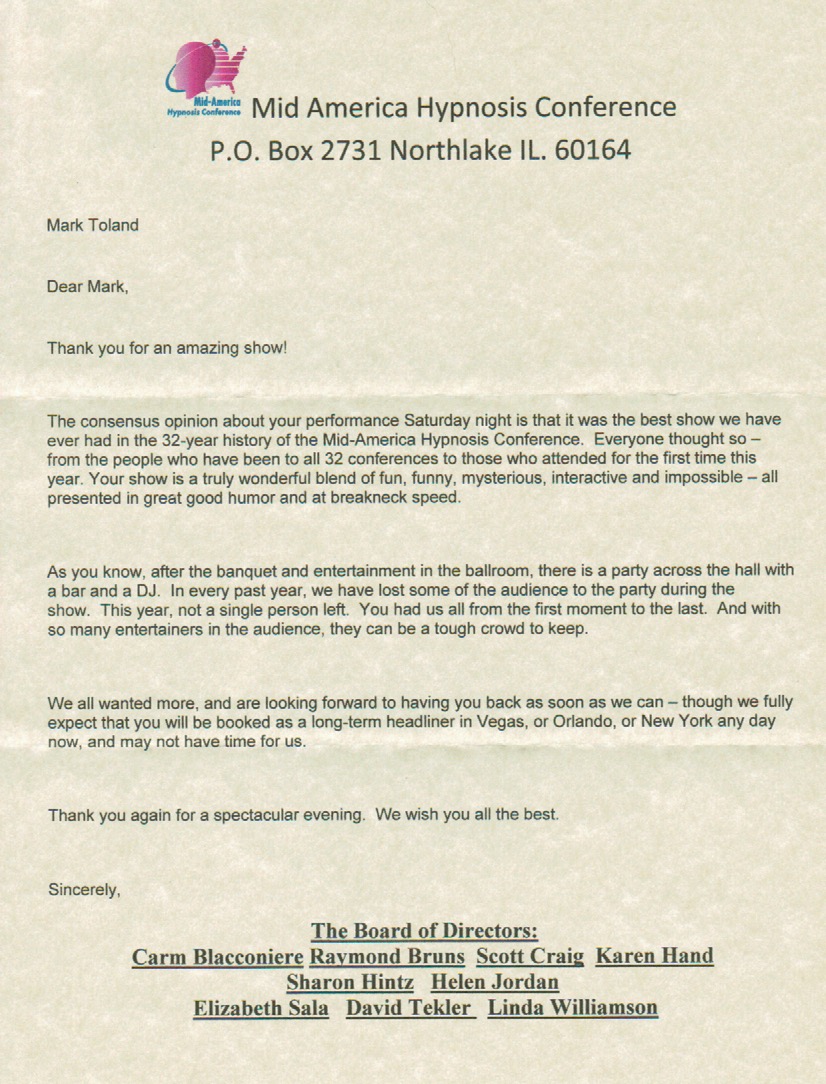 Mid-America Hypnosis Conference

Mid America Hypnosis Conference
P.O. Box 2731 Northlake IL. 60164

Mark Toland

Dear Mark,

Thank you for an amazing show!

The consensus opinion about your performance Saturday night is that it was the best show we have ever had in the 32-year history of the Mid-America Hypnosis Conference. Everyone thought so – from the people who have been to all 32 conferences to those who attended for the first time this year. Your show is a truly wonderful blend of fun, funny, mysterious, interactive and impossible – all presented in great good humor and at breakneck speed.

As you know, after the banquet and entertainment in the ballroom, there is a party across the hall with a bar and a DJ. In every past year, we have lost some of the audience to the party during the show. This year, not a single person left. You had us all from the first moment to the last. And with so many entertainers in the audience, they can be a tough crowd to keep.

We all wanted more, and are looking forward to having you back as soon as we can – though we fully expect that you will be booked as a long-term headliner in Vegas, or Orlando, or New York any day now, and may not have time for us.

Thank you again for a spectacular evening. We wish you all the best.

Sincerely,

The Board of Directors:
Carm Blacconiere Raymond Bruns Scott Craig Karen Hand
Sharon Hintz Helen Jordan
Elizabeth Sala David Tekler Linda Williamson